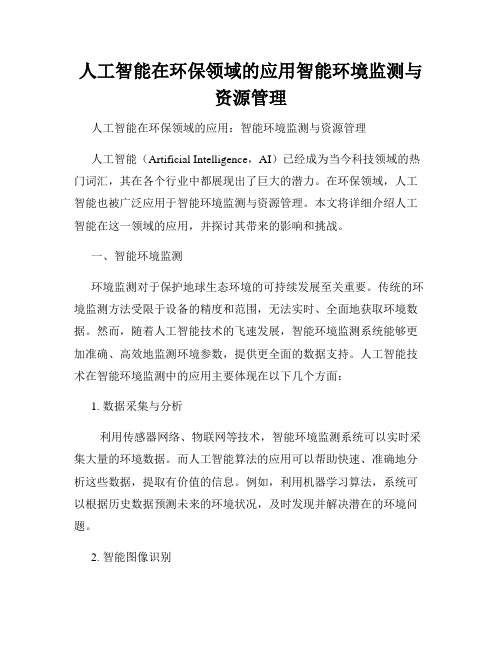 人工智能在环保领域的应用智能环境监测与资源管理

人工智能在环保领域的应用：智能环境监测与资源管理

人工智能（Artificial Intelligence，AI）已经成为当今科技领域的热门词汇，其在各个行业中都展现出了巨大的潜力。在环保领域，人工智能也被广泛应用于智能环境监测与资源管理。本文将详细介绍人工智能在这一领域的应用，并探讨其带来的影响和挑战。

一、智能环境监测

环境监测对于保护地球生态环境的可持续发展至关重要。传统的环境监测方法受限于设备的精度和范围，无法实时、全面地获取环境数据。然而，随着人工智能技术的飞速发展，智能环境监测系统能够更加准确、高效地监测环境参数，提供更全面的数据支持。人工智能技术在智能环境监测中的应用主要体现在以下几个方面：

1. 数据采集与分析

利用传感器网络、物联网等技术，智能环境监测系统可以实时采集大量的环境数据。而人工智能算法的应用可以帮助快速、准确地分析这些数据，提取有价值的信息。例如，利用机器学习算法，系统可以根据历史数据预测未来的环境状况，及时发现并解决潜在的环境问题。

2. 智能图像识别